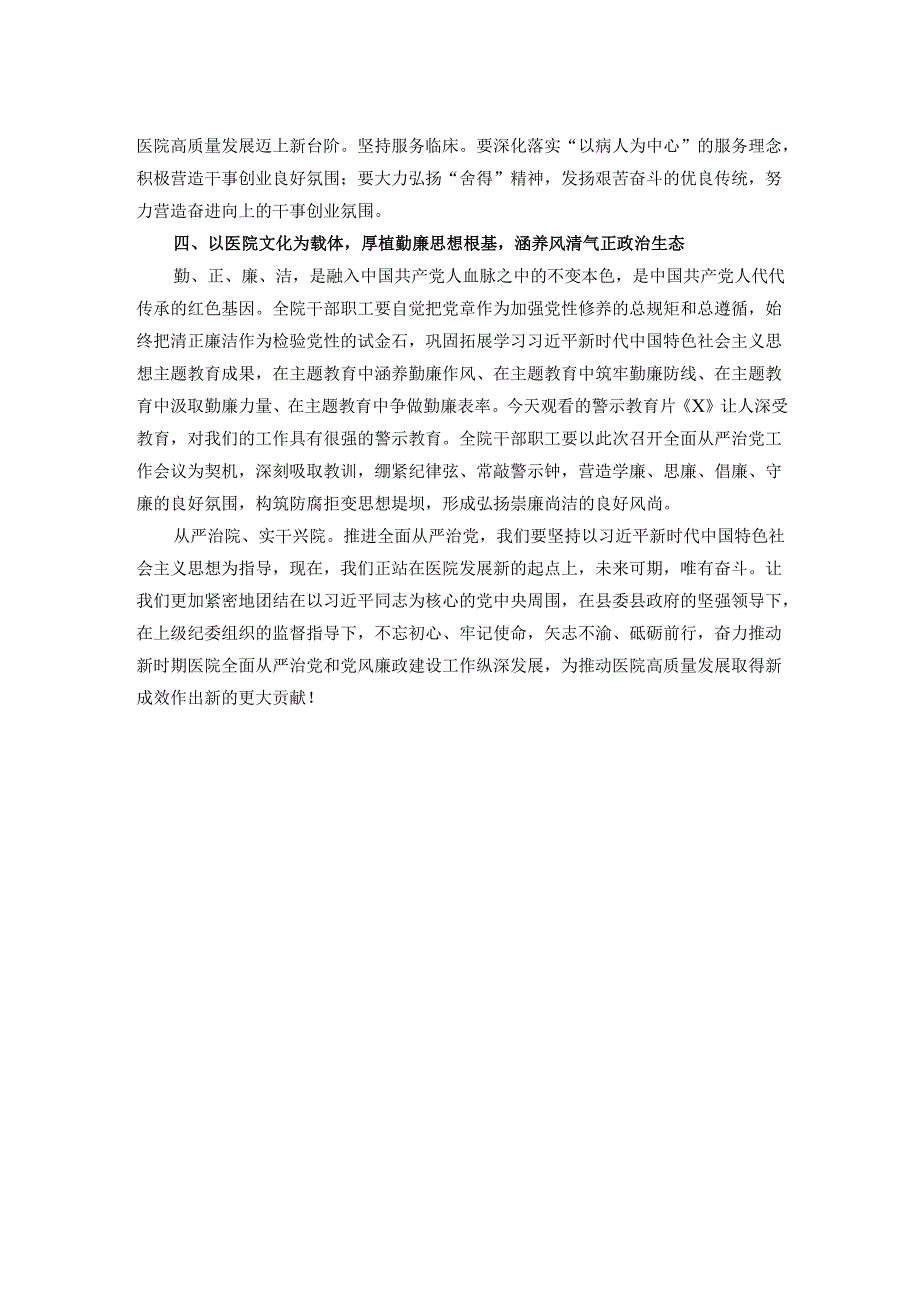 医院高质量发展迈上新台阶。坚持服务临床。要深化落实“以病人为中心”的服务理念，积极营造干事创业良好氛围；要大力弘扬“舍得”精神，发扬艰苦奋斗的优良传统，努力营造奋进向上的干事创业氛围。

四、以医院文化为载体，厚植勤廉思想根基，涵养风清气正政治生态

勤、正、廉、洁，是融入中国共产党人血脉之中的不变本色，是中国共产党人代代传承的红色基因。全院干部职工要自觉把党章作为加强党性修养的总规矩和总遵循，始终把清正廉洁作为检验党性的试金石，巩固拓展学习习近平新时代中国特色社会主义思想主题教育成果，在主题教育中涵养勤廉作风、在主题教育中筑牢勤廉防线、在主题教育中汲取勤廉力量、在主题教育中争做勤廉表率。今天观看的警示教育片《X》让人深受教育，对我们的工作具有很强的警示教育。全院干部职工要以此次召开全面从严治党工作会议为契机，深刻吸取教训，绷紧纪律弦、常敲警示钟，营造学廉、思廉、倡廉、守廉的良好氛围，构筑防腐拒变思想堤坝，形成弘扬崇廉尚洁的良好风尚。

从严治院、实干兴院。推进全面从严治党，我们要坚持以习近平新时代中国特色社会主义思想为指导，现在，我们正站在医院发展新的起点上，未来可期，唯有奋斗。让我们更加紧密地团结在以习近平同志为核心的党中央周围，在县委县政府的坚强领导下，在上级纪委组织的监督指导下，不忘初心、牢记使命，矢志不渝、砥砺前行，奋力推动新时期医院全面从严治党和党风廉政建设工作纵深发展，为推动医院高质量发展取得新成效作出新的更大贡献！